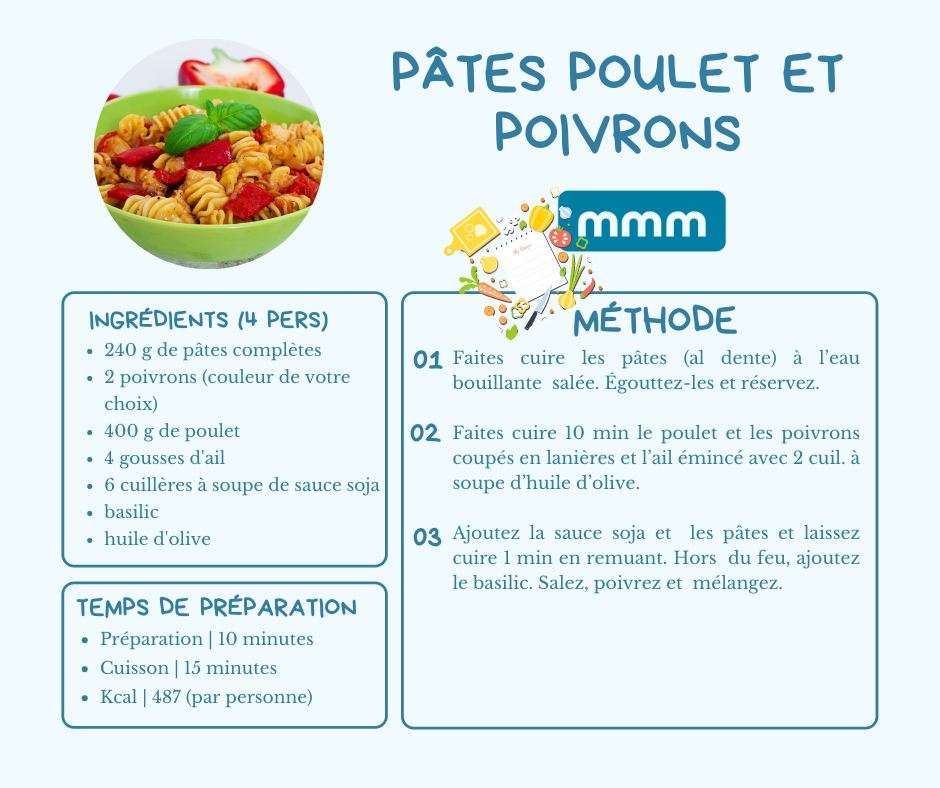 PÂTES POULET ET POIVRONS

mmm

INGRÉDIENTS (4 PERS)
- 240 g de pâtes complètes
- 2 poivrons (couleur de votre choix)
- 400 g de poulet
- 4 gousses d'ail
- 6 cuillères à soupe de sauce soja
- basilic
- huile d'olive

TEMPS DE PRÉPARATION
- Préparation | 10 minutes
- Cuisson | 15 minutes
- Kcal | 487 (par personne)

MÉTHODE

01 Faites cuire les pâtes (al dente) à l'eau bouillante salée. Égouttez-les et réservez.

02 Faites cuire 10 min le poulet et les poivrons coupés en lanières et l'ail émincé avec 2 cuil. à soupe d'huile d'olive.

03 Ajoutez la sauce soja et les pâtes et laissez cuire 1 min en remuant. Hors du feu, ajoutez le basilic. Salez, poivrez et mélangez.